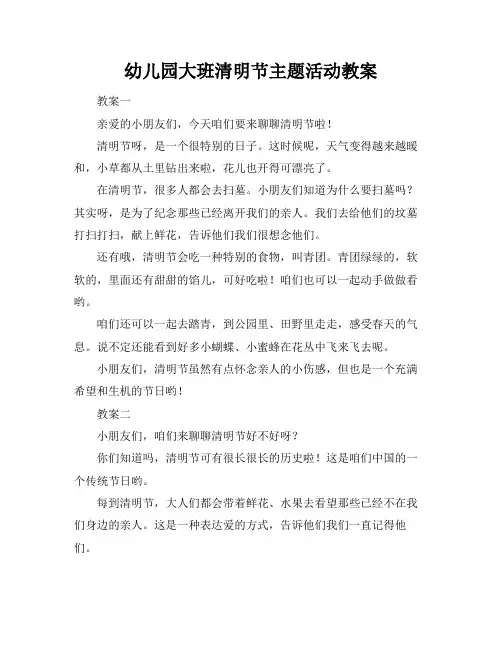 幼儿园大班清明节主题活动教案

教案一

亲爱的小朋友们，今天咱们要来聊聊清明节啦！

清明节呀，是一个很特别的日子。这时候呢，天气变得越来越暖和，小草都从土里钻出来啦，花儿也开得可漂亮了。

在清明节，很多人都会去扫墓。小朋友们知道为什么要扫墓吗？其实呀，是为了纪念那些已经离开我们的亲人。我们去给他们的坟墓打扫打扫，献上鲜花，告诉他们我们很想念他们。

还有哦，清明节会吃一种特别的食物，叫青团。青团绿绿的，软软的，里面还有甜甜的馅儿，可好吃啦！咱们也可以一起动手做做看哟。

咱们还可以一起去踏青，到公园里、田野里走走，感受春天的气息。说不定还能看到好多小蝴蝶、小蜜蜂在花丛中飞来飞去呢。

小朋友们，清明节虽然有点怀念亲人的小伤感，但也是一个充满希望和生机的节日哟！

教案二

小朋友们，咱们来聊聊清明节好不好呀？

你们知道吗，清明节可有很长很长的历史啦！这是咱们中国的一个传统节日哟。

每到清明节，大人们都会带着鲜花、水果去看望那些已经不在我们身边的亲人。这是一种表达爱的方式，告诉他们我们一直记得他们。